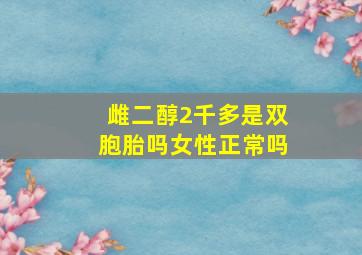 雌二醇2千多是双胞胎吗女性正常吗